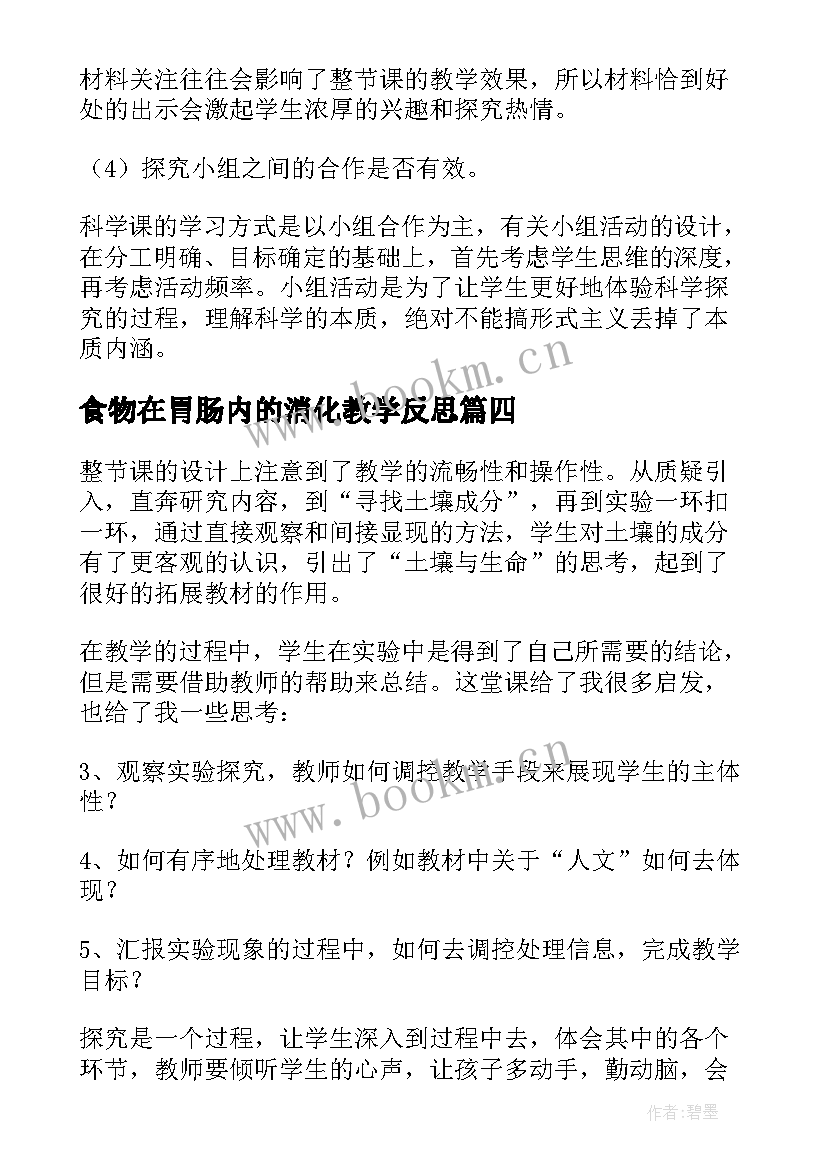 材料关注往往会影响了整节课的教学效果，所以材料恰到好处的出示会激起学生浓厚的兴趣和探究热情。

（4）探究小组之间的合作是否有效。

科学课的学习方式是以小组合作为主，有关小组活动的设计，在分工明确、目标确定的基础上，首先考虑学生思维的深度，再考虑活动频率。小组活动是为了让学生更好地体验科学探究的过程，理解科学的本质，绝对不能搞形式主义丢掉了本质内涵。

www.bookm.cn

食物在胃肠内的消化教学反思篇四

整节课的设计上注意到了教学的流畅性和操作性。从质疑引入，直奔研究内容，到“寻找土壤成分”，再到实验一环扣一环，通过直接观察和间接显现的方法，学生对土壤的成分有了更客观的认识，引出了“土壤与生命”的思考，起到了很好的拓展教材的作用。

在教学的过程中，学生在实验中是得到了自己所需要的结论，但是需要借助教师的帮助来总结。这堂课给了我很多启发，也给了我一些思考：

3、观察实验探究，教师如何调控教学手段来展现学生的主体性？

www.bookm.cn

4、如何有序地处理教材？例如教材中关于“人文”如何去体现？

5、汇报实验现象的过程中，如何去调控处理信息，完成教学目标？

探究是一个过程，让学生深入到过程中去，体会其中的各个环节，教师要倾听学生的心声，让孩子多动手，勤动脑，会

作者：碧墨